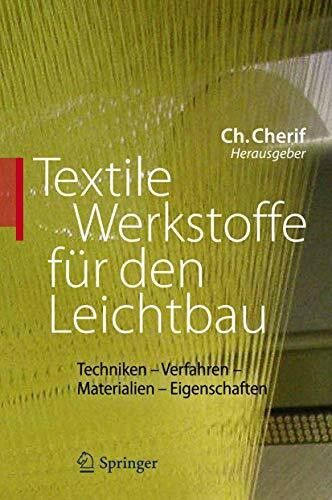 Ch. Cherif
Herausgeber

Textile Werkstoffe für den Leichtbau

Techniken – Verfahren – Materialien – Eigenschaften

Springer